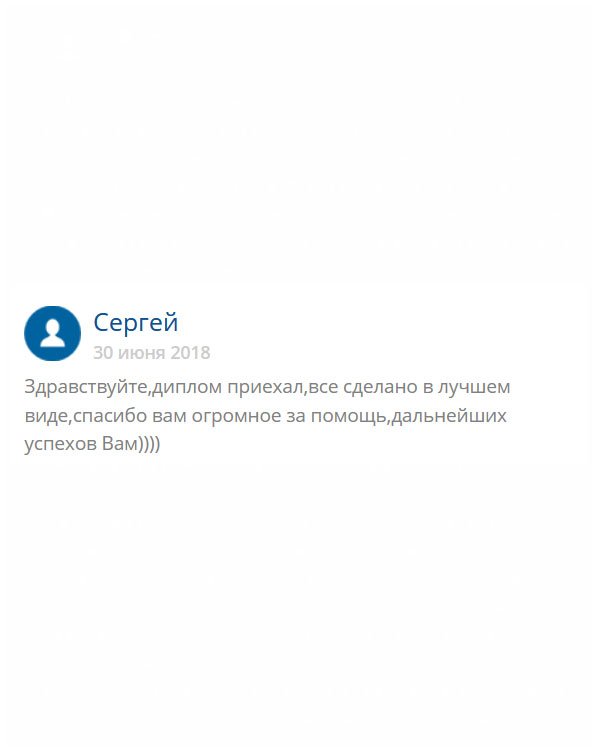 Сергей
30 июня 2018

Здравствуйте,диплом приехал,все сделано в лучшем виде,спасибо вам огромное за помощь,дальнейших успехов Вам))))